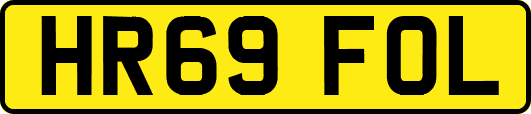 HR69 FOL